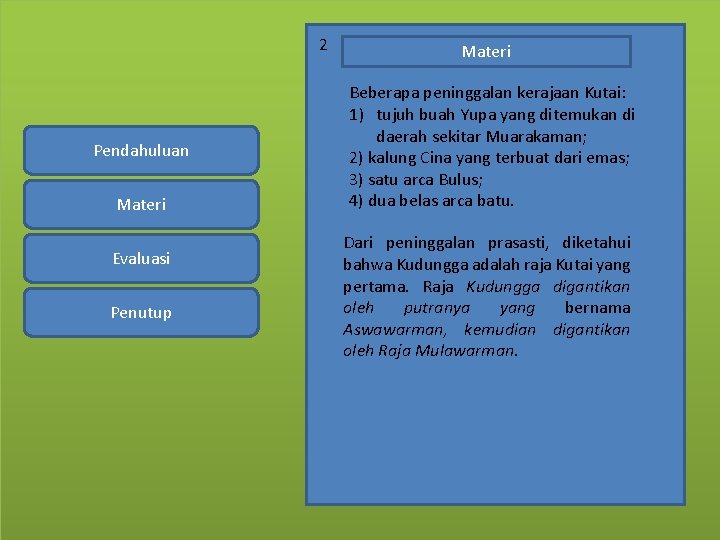 Pendahuluan

Materi

Evaluasi

Penutup

2

Materi

Beberapa peninggalan kerajaan Kutai:
1) tujuh buah Yupa yang ditemukan di daerah sekitar Muarakaman;
2) kalung Cina yang terbuat dari emas;
3) satu arca Bulus;
4) dua belas arca batu.

Dari peninggalan prasasti, diketahui bahwa Kudungga adalah raja Kutai yang pertama. Raja Kudungga digantikan oleh putranya yang bernama Aswawarman, kemudian digantikan oleh Raja Mulawarman.